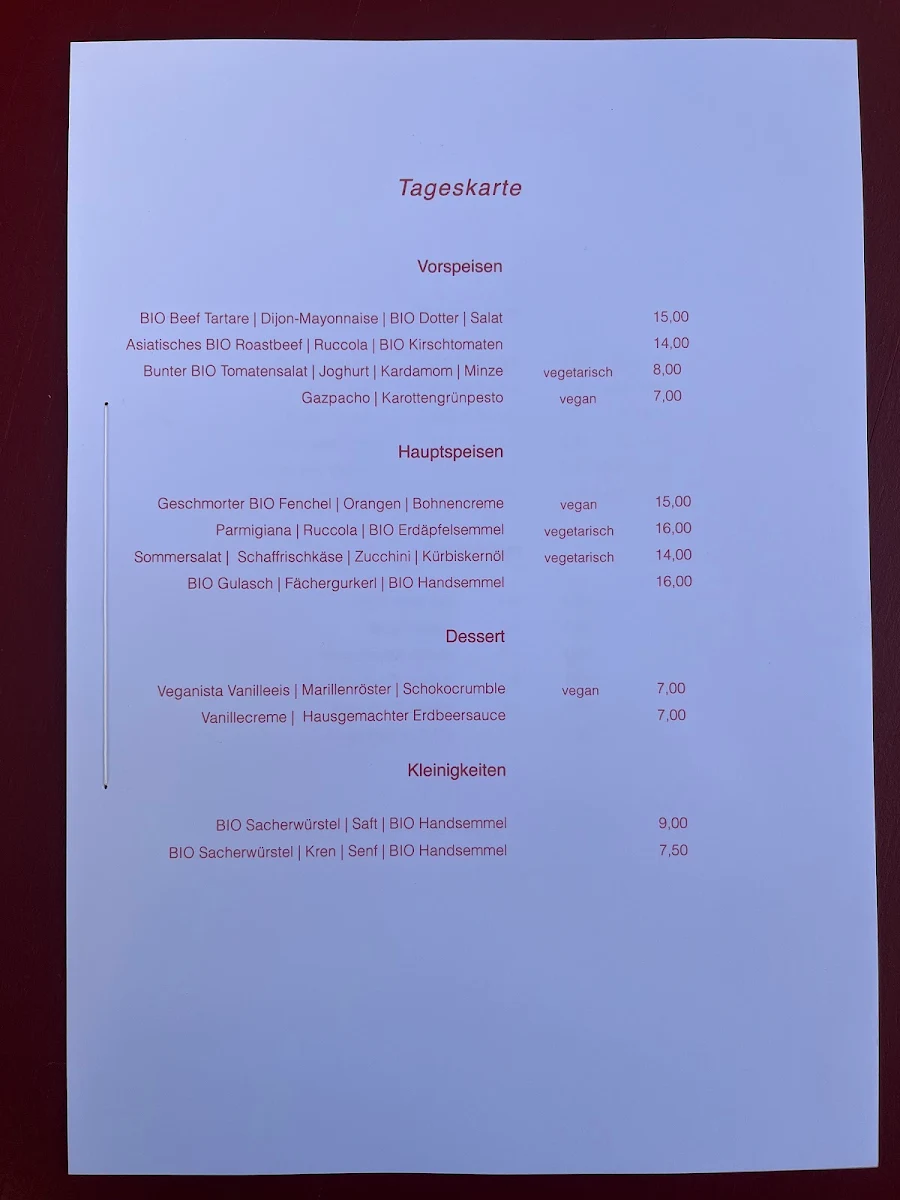 Tageskarte

Vorspeisen

BIO Beef Tartare | Dijon-Mayonnaise | BIO Dotter | Salat 15,00
Asiatisches BIO Roastbeef | Ruccola | BIO Kirschtomaten 14,00
Bunter BIO Tomatensalat | Joghurt | Kardamom | Minze vegetarisch 8,00
Gazpacho | Karottengrünpesto vegan 7,00

Hauptspeisen

Geschmorter BIO Fenchel | Orangen | Bohnencreme vegan 15,00
Parmigiana | Ruccola | BIO Erdäpfelsemmel vegetarisch 16,00
Sommersalat | Schaffrischkäse | Zucchini | Kürbiskernöl vegetarisch 14,00
BIO Gulasch | Fächergurkerl | BIO Handsemmel 16,00

Dessert

Veganista Vanilleeis | Marillenröster | Schokocrumble vegan 7,00
Vanillecreme | Hausgemachter Erdbeersauce 7,00

Kleinigkeiten

BIO Sacherwürstel | Saft | BIO Handsemmel 9,00
BIO Sacherwürstel | Kren | Senf | BIO Handsemmel 7,50